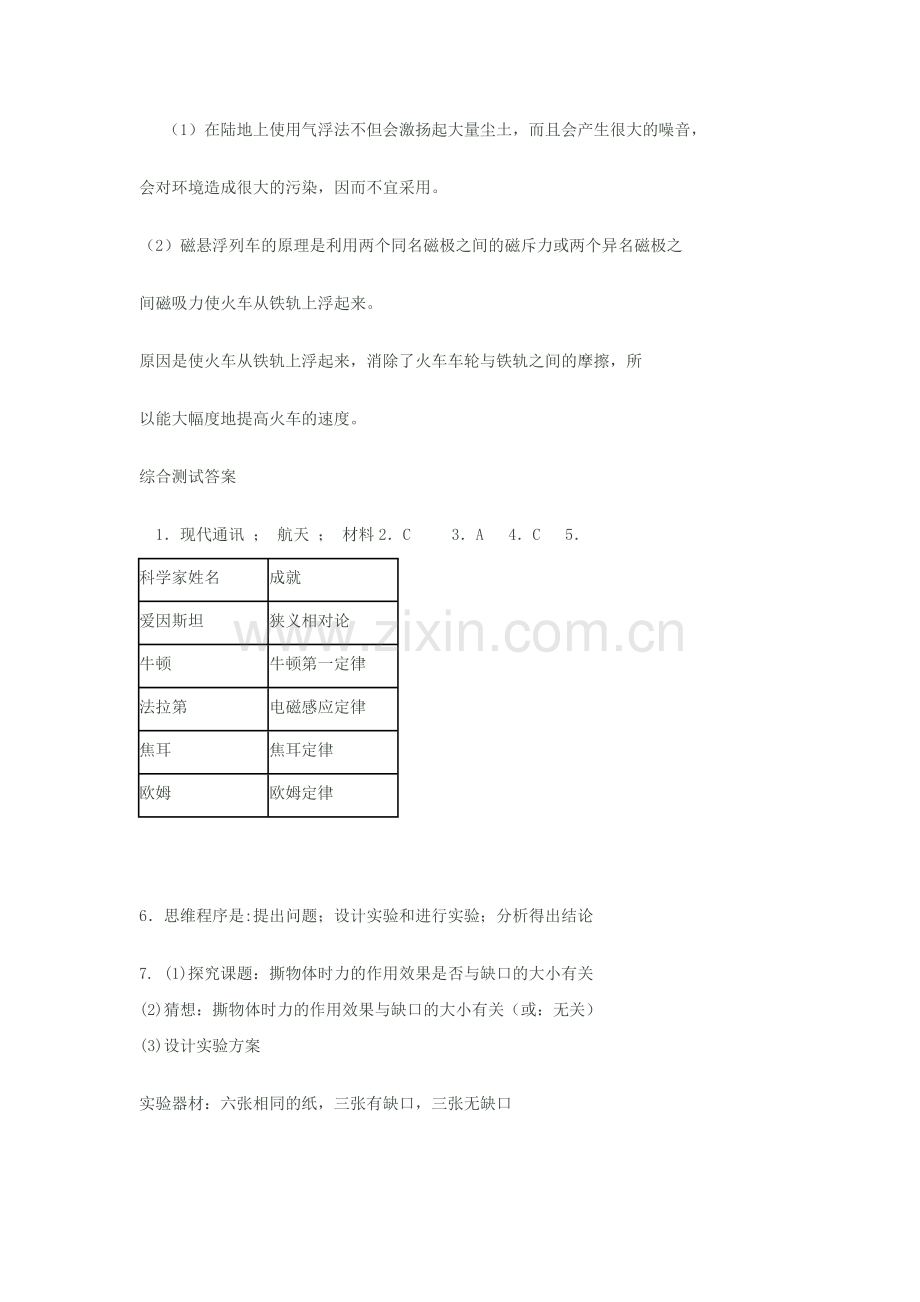 （1）在陆地上使用气浮法不但会激扬起大量尘土，而且会产生很大的噪音，会对环境造成很大的污染，因而不宜采用。

（2）磁悬浮列车的原理是利用两个同名磁极之间的磁斥力或两个异名磁极之间磁吸力使火车从铁轨上浮起来。

原因是使火车从铁轨上浮起来，消除了火车车轮与铁轨之间的摩擦，所以能大幅度地提高火车的速度。

综合测试答案

1．现代通讯 ； 航天 ； 材料 2．C 3．A 4．C 5．

| 科学家姓名 | 成就 |
|---|---|
| 爱因斯坦 | 狭义相对论 |
| 牛顿 | 牛顿第一定律 |
| 法拉第 | 电磁感应定律 |
| 焦耳 | 焦耳定律 |
| 欧姆 | 欧姆定律 |

www.zixin.com.cn

6．思维程序是:提出问题；设计实验和进行实验；分析得出结论

7. ⑴探究课题：撕物体时力的作用效果是否与缺口的大小有关
⑵猜想：撕物体时力的作用效果与缺口的大小有关（或：无关）
⑶设计实验方案

实验器材：六张相同的纸，三张有缺口，三张无缺口